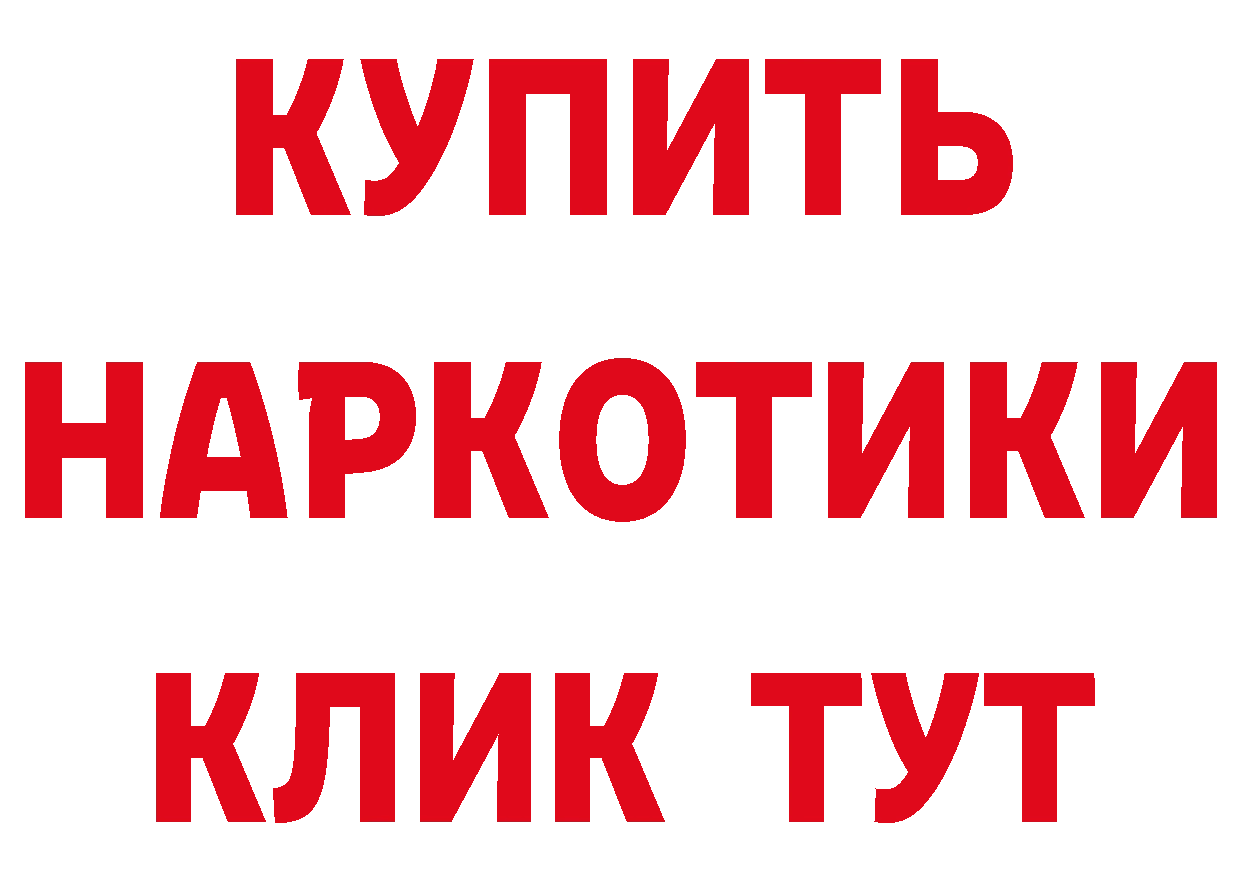 КУПИТЬ НАРКОТИКИ КЛИК ТУТ